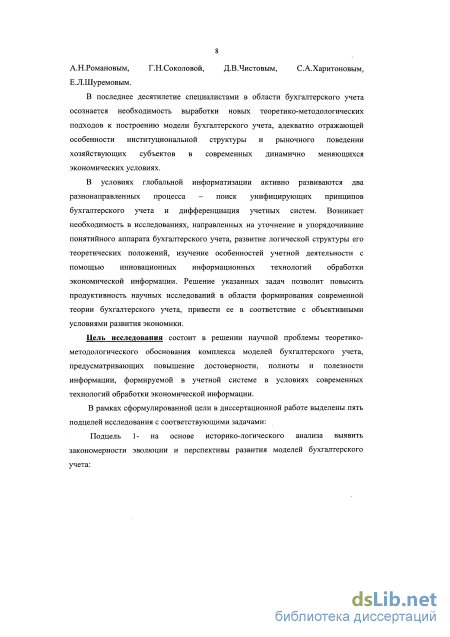 8

А.Н.Романовым, Г.Н.Соколовой, Д.В.Чистовым, С.А.Харитоновым, Е.Л.Шуремовым.

В последнее десятилетие специалистами в области бухгалтерского учета осознается необходимость выработки новых теоретико-методологических подходов к построению модели бухгалтерского учета, адекватно отражающей особенности институциональной структуры и рыночного поведении хозяйствующих субъектов в современных динамично меняющихся экономических условиях.

В условиях глобальной информатизации активно развиваются два разнонаправленных процесса – поиск унифицирующих принципов бухгалтерского учета и дифференциация учетных систем. Возникает необходимость в исследованиях, направленных на уточнение и упорядочивание понятийного аппарата бухгалтерского учета, развитие логической структуры его теоретических положений, изучение особенностей учетной деятельности с помощью инновационных информационных технологий обработки экономической информации. Решение указанных задач позволит повысить продуктивность научных исследований в области формирования современной теории бухгалтерского учета, привести ее в соответствие с объективными условиями развития экономики.

Цель исследования состоит в решении научной проблемы теоретико-методологического обоснования комплекса моделей бухгалтерского учета, предусматривающих повышение достоверности, полноты и полезности информации, формируемой в учетной системе в условиях современных технологий обработки экономической информации.

В рамках сформулированной цели в диссертационной работе выделены пять подцелей исследования с соответствующими задачами:

Подцель 1- на основе историко-логического анализа выявить закономерности эволюции и перспективы развития моделей бухгалтерского учета:

dsLib.net
библиотека диссертаций